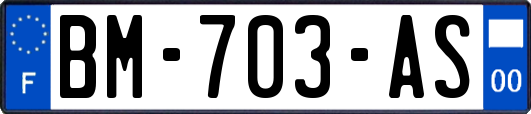 F
BM-703-AS
00